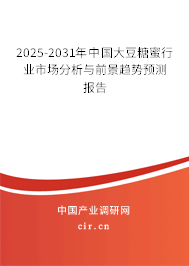 2025-2031年中国大豆糖蜜行业市场分析与前景趋势预测报告

中国产业调研网
cir.cn